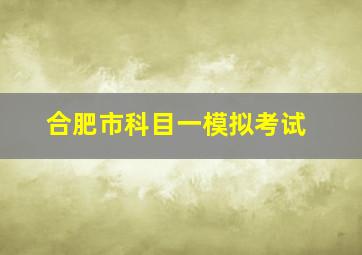 合肥市科目一模拟考试